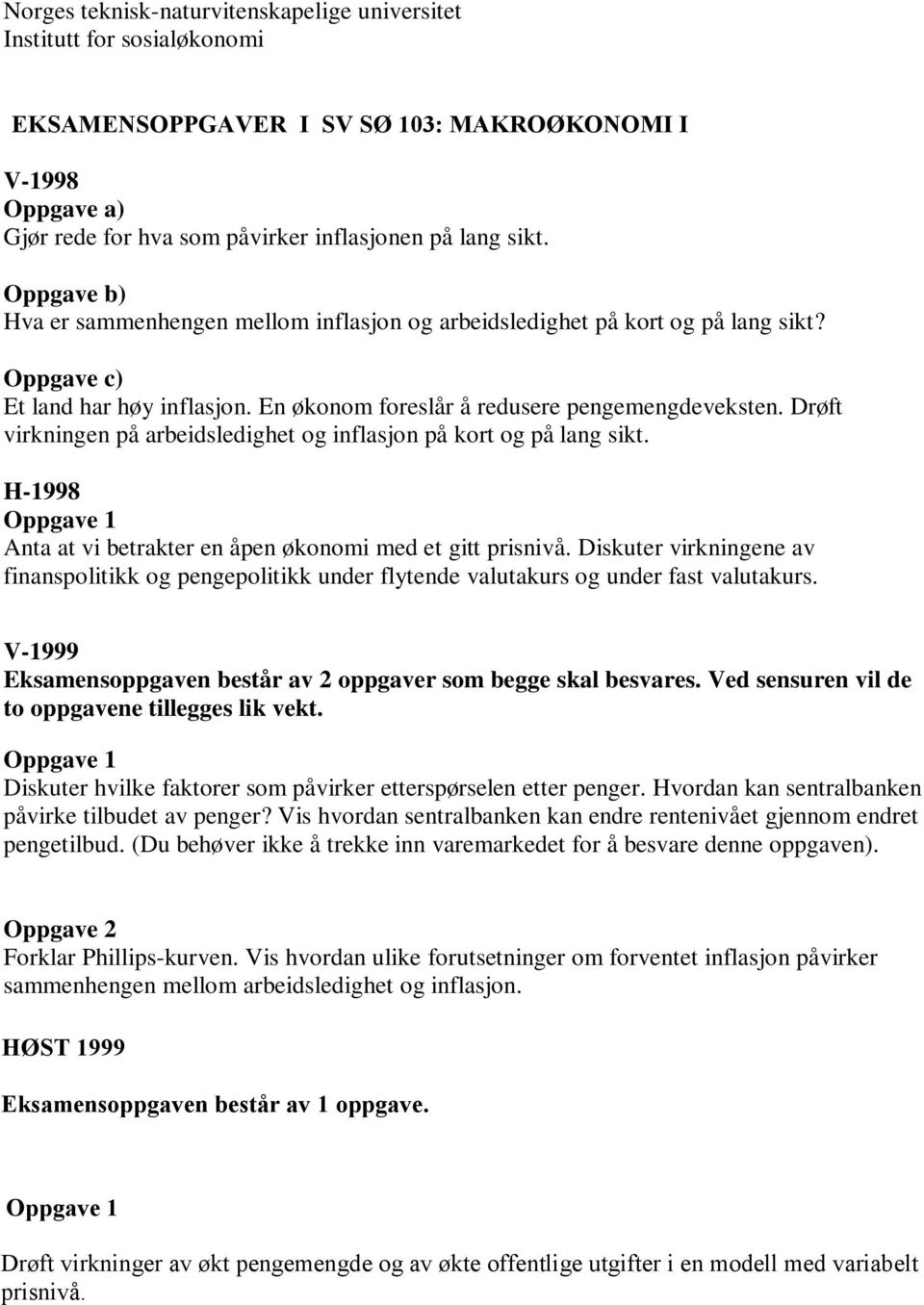 Norges teknisk-naturvitenskapelige universitet
Institutt for sosialøkonomi

EKSAMENSOPPGAVER I SV SØ 103: MAKROØKONOMI I

V-1998
Oppgave a)
Gjør rede for hva som påvirker inflasjonen på lang sikt.

Oppgave b)
Hva er sammenhengen mellom inflasjon og arbeidsledighet på kort og på lang sikt?

Oppgave c)
Et land har høy inflasjon. En økonom foreslår å redusere pengemengdeveksten. Drøft virkningen på arbeidsledighet og inflasjon på kort og på lang sikt.

H-1998
Oppgave 1
Anta at vi betrakter en åpen økonomi med et gitt prisnivå. Diskuter virkningene av finanspolitikk og pengepolitikk under flytende valutakurs og under fast valutakurs.

V-1999
Eksamensoppgaven består av 2 oppgaver som begge skal besvares. Ved sensuren vil de to oppgavene tillegges lik vekt.

Oppgave 1
Diskuter hvilke faktorer som påvirker etterspørselen etter penger. Hvordan kan sentralbanken påvirke tilbudet av penger? Vis hvordan sentralbanken kan endre rentenivået gjennom endret pengetilbud. (Du behøver ikke å trekke inn varemarkedet for å besvare denne oppgaven).

Oppgave 2
Forklar Phillips-kurven. Vis hvordan ulike forutsetninger om forventet inflasjon påvirker sammenhengen mellom arbeidsledighet og inflasjon.

HØST 1999

Eksamensoppgaven består av 1 oppgave.

Oppgave 1

Drøft virkninger av økt pengemengde og av økte offentlige utgifter i en modell med variabelt prisnivå.